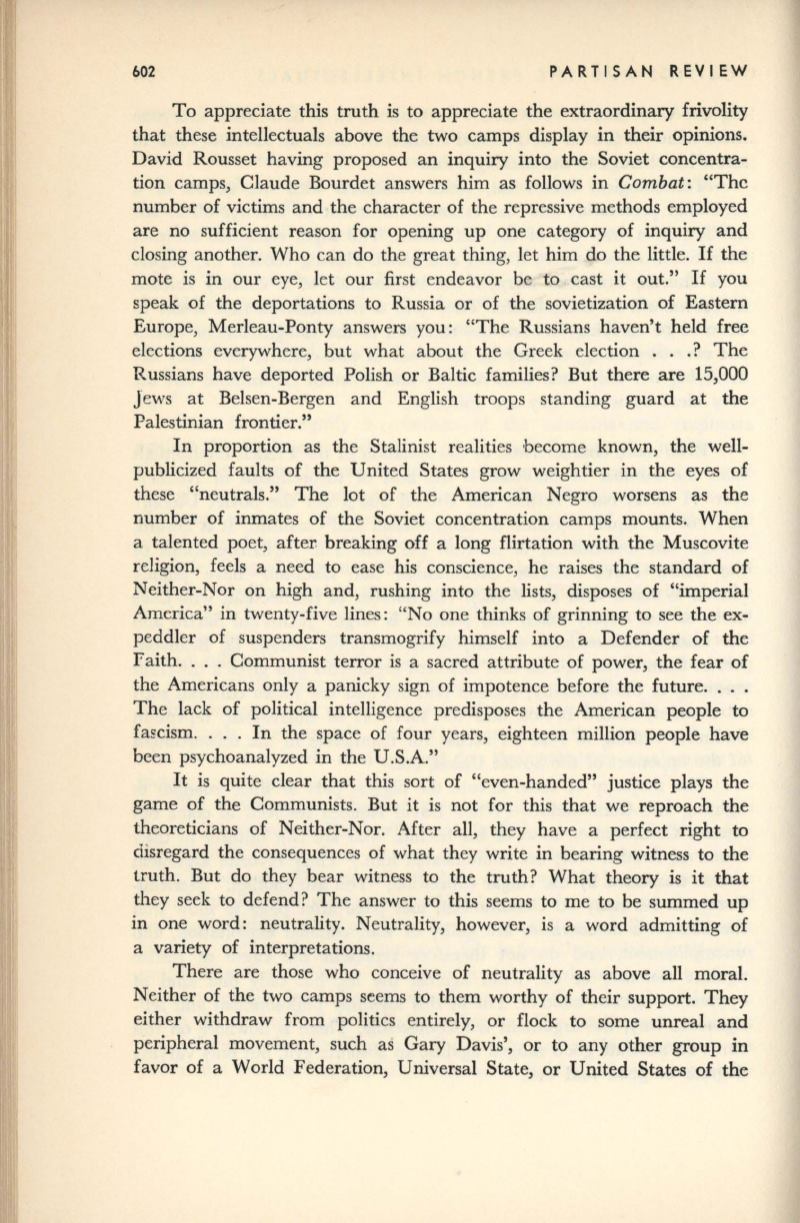 602 PARTISAN REVIEW

To appreciate this truth is to appreciate the extraordinary frivolity that these intellectuals above the two camps display in their opinions. David Rousset having proposed an inquiry into the Soviet concentration camps, Claude Bourdet answers him as follows in Combat: "The number of victims and the character of the repressive methods employed are no sufficient reason for opening up one category of inquiry and closing another. Who can do the great thing, let him do the little. If the mote is in our eye, let our first endeavor be to cast it out." If you speak of the deportations to Russia or of the sovietization of Eastern Europe, Merleau-Ponty answers you: "The Russians haven't held free elections everywhere, but what about the Greek election . . .? The Russians have deported Polish or Baltic families? But there are 15,000 Jews at Belsen-Bergen and English troops standing guard at the Palestinian frontier."

In proportion as the Stalinist realities become known, the well-publicized faults of the United States grow weightier in the eyes of these "neutrals." The lot of the American Negro worsens as the number of inmates of the Soviet concentration camps mounts. When a talented poet, after breaking off a long flirtation with the Muscovite religion, feels a need to ease his conscience, he raises the standard of Neither-Nor on high and, rushing into the lists, disposes of "imperial America" in twenty-five lines: "No one thinks of grinning to see the ex-peddler of suspenders transmogrify himself into a Defender of the Faith. . . . Communist terror is a sacred attribute of power, the fear of the Americans only a panicky sign of impotence before the future. . . . The lack of political intelligence predisposes the American people to fascism. . . . In the space of four years, eighteen million people have been psychoanalyzed in the U.S.A."

It is quite clear that this sort of "even-handed" justice plays the game of the Communists. But it is not for this that we reproach the theoreticians of Neither-Nor. After all, they have a perfect right to disregard the consequences of what they write in bearing witness to the truth. But do they bear witness to the truth? What theory is it that they seek to defend? The answer to this seems to me to be summed up in one word: neutrality. Neutrality, however, is a word admitting of a variety of interpretations.

There are those who conceive of neutrality as above all moral. Neither of the two camps seems to them worthy of their support. They either withdraw from politics entirely, or flock to some unreal and peripheral movement, such as Gary Davis', or to any other group in favor of a World Federation, Universal State, or United States of the